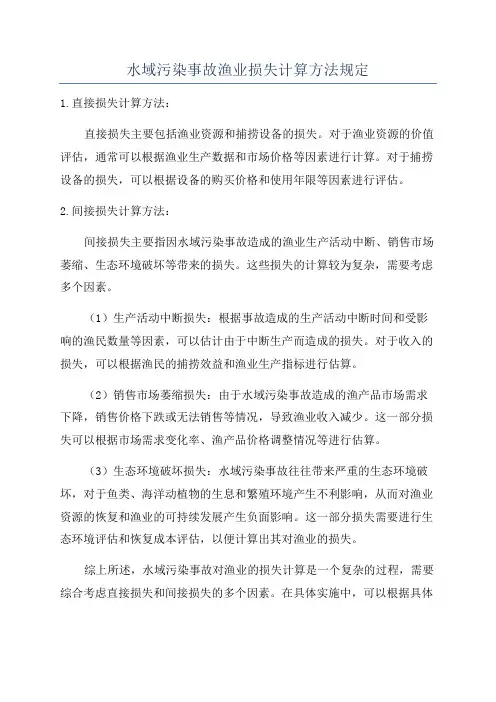 水域污染事故渔业损失计算方法规定

1.直接损失计算方法：

直接损失主要包括渔业资源和捕捞设备的损失。对于渔业资源的价值评估，通常可以根据渔业生产数据和市场价格等因素进行计算。对于捕捞设备的损失，可以根据设备的购买价格和使用年限等因素进行评估。

2.间接损失计算方法：

间接损失主要指因水域污染事故造成的渔业生产活动中断、销售市场萎缩、生态环境破坏等带来的损失。这些损失的计算较为复杂，需要考虑多个因素。

（1）生产活动中断损失：根据事故造成的生产活动中断时间和受影响的渔民数量等因素，可以估计由于中断生产而造成的损失。对于收入的损失，可以根据渔民的捕捞效益和渔业生产指标进行估算。

（2）销售市场萎缩损失：由于水域污染事故造成的渔产品市场需求下降，销售价格下跌或无法销售等情况，导致渔业收入减少。这一部分损失可以根据市场需求变化率、渔产品价格调整情况等进行估算。

（3）生态环境破坏损失：水域污染事故往往带来严重的生态环境破坏，对于鱼类、海洋动植物的生息和繁殖环境产生不利影响，从而对渔业资源的恢复和渔业的可持续发展产生负面影响。这一部分损失需要进行生态环境评估和恢复成本评估，以便计算出其对渔业的损失。

综上所述，水域污染事故对渔业的损失计算是一个复杂的过程，需要综合考虑直接损失和间接损失的多个因素。在具体实施中，可以根据具体